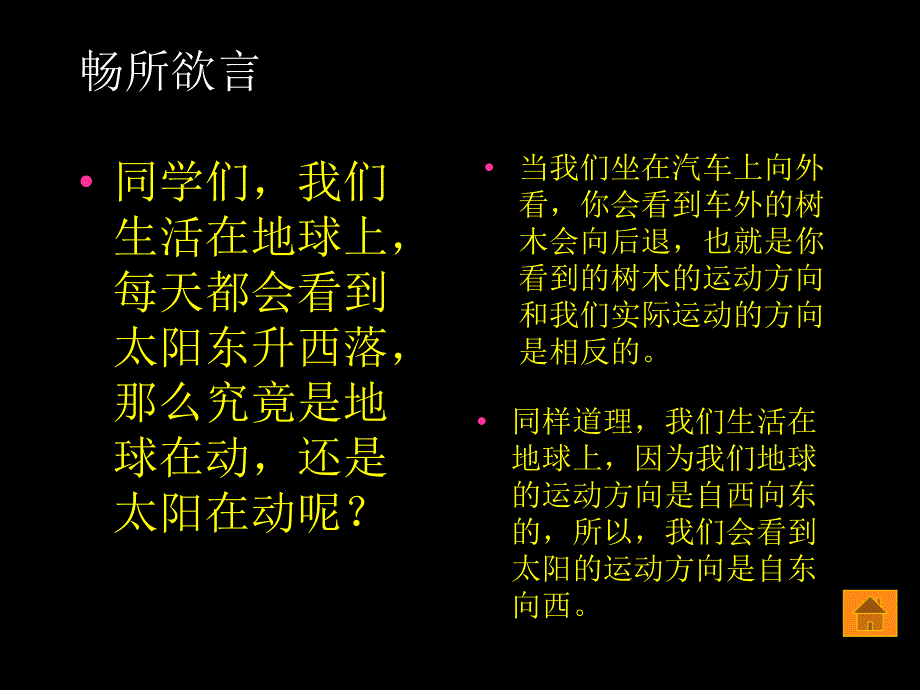 畅所欲言

• 同学们，我们生活在地球上，每天都会看到太阳东升西落，那么究竟是地球在动，还是太阳在动呢？

• 当我们坐在汽车上向外看，你会看到车外的树木会向后退，也就是你看到的树木的运动方向和我们实际运动的方向是相反的。

• 同样道理，我们生活在地球上，因为我们地球的运动方向是自西向东的，所以，我们会看到太阳的运动方向是自东向西。